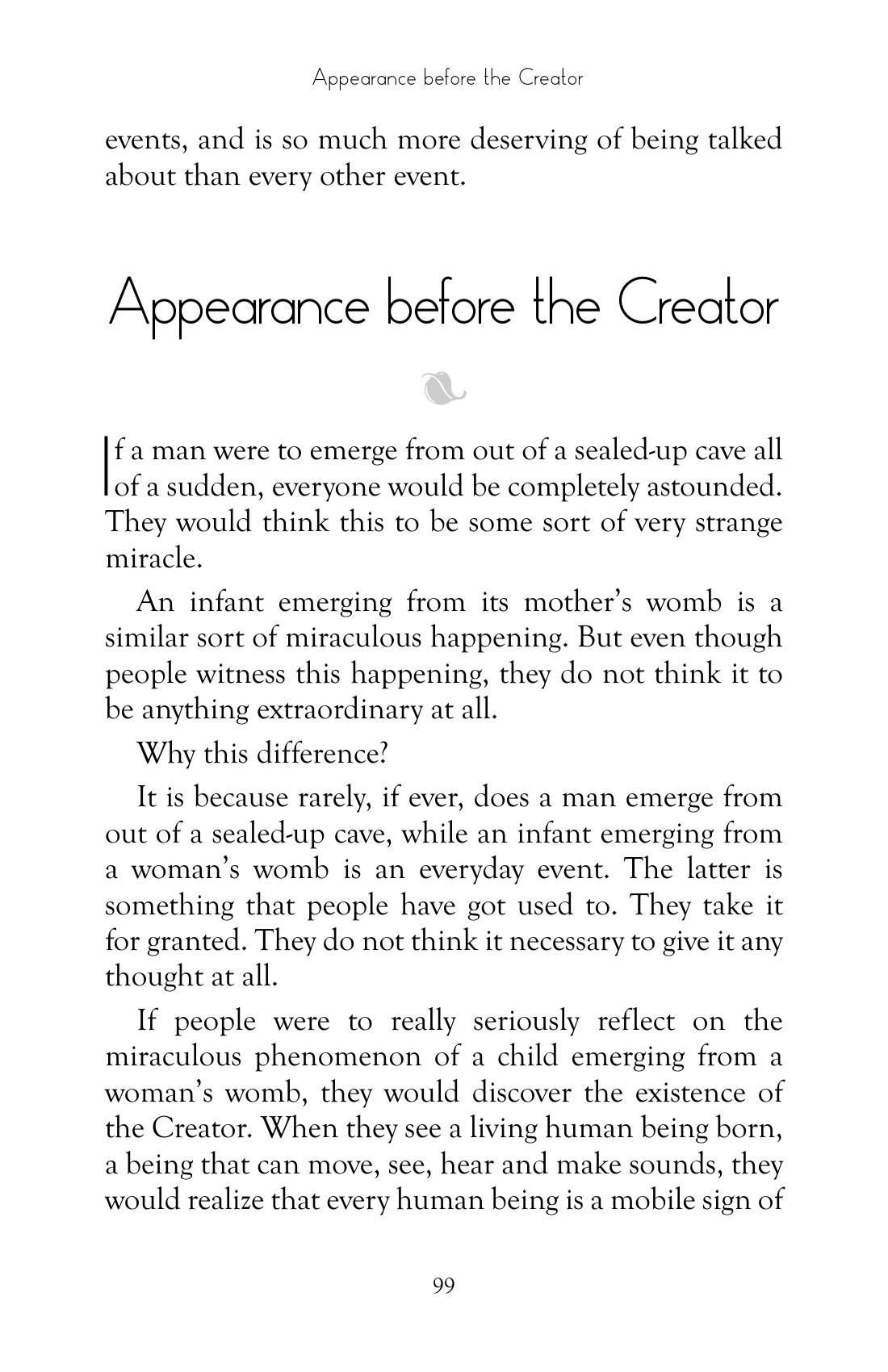 Appearance before the Creator

events, and is so much more deserving of being talked about than every other event.

Appearance before the Creator

If a man were to emerge from out of a sealed-up cave all of a sudden, everyone would be completely astounded. They would think this to be some sort of very strange miracle.

An infant emerging from its mother's womb is a similar sort of miraculous happening. But even though people witness this happening, they do not think it to be anything extraordinary at all.

Why this difference?

It is because rarely, if ever, does a man emerge from out of a sealed-up cave, while an infant emerging from a woman's womb is an everyday event. The latter is something that people have got used to. They take it for granted. They do not think it necessary to give it any thought at all.

If people were to really seriously reflect on the miraculous phenomenon of a child emerging from a woman's womb, they would discover the existence of the Creator. When they see a living human being born, a being that can move, see, hear and make sounds, they would realize that every human being is a mobile sign of

99